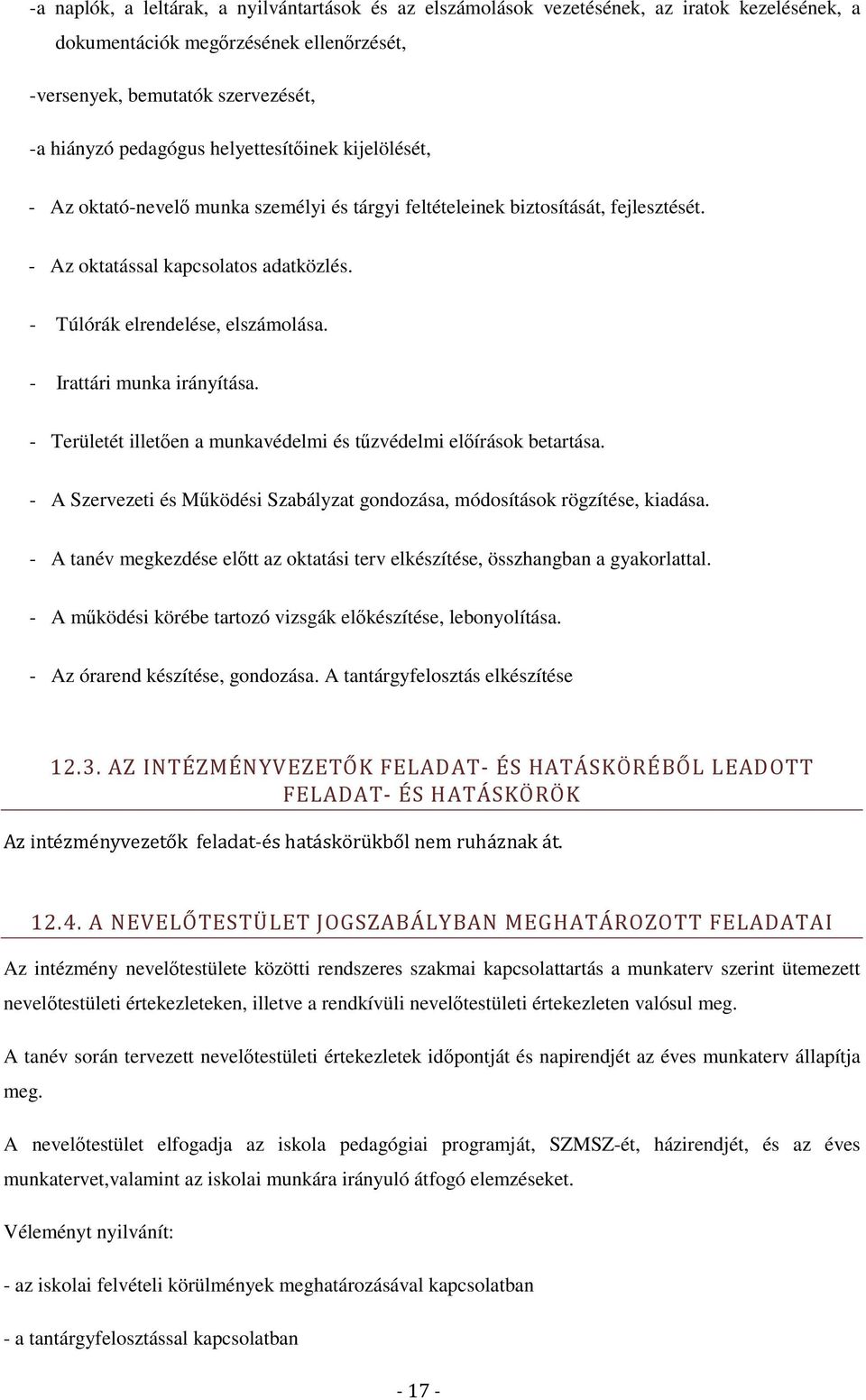 -a naplók, a leltárak, a nyilvántartások és az elszámolások vezetésének, az iratok kezelésének, a dokumentációk megőrzésének ellenőrzését,

-versenyek, bemutatók szervezését,

-a hiányzó pedagógus helyettesítőinek kijelölését,

- Az oktató-nevelő munka személyi és tárgyi feltételeinek biztosítását, fejlesztését.

- Az oktatással kapcsolatos adatközlés.

- Túlórák elrendelése, elszámolása.

- Irattári munka irányítása.

- Területét illetően a munkavédelmi és tűzvédelmi előírások betartása.

- A Szervezeti és Működési Szabályzat gondozása, módosítások rögzítése, kiadása.

- A tanév megkezdése előtt az oktatási terv elkészítése, összhangban a gyakorlattal.

- A működési körébe tartozó vizsgák előkészítése, lebonyolítása.

- Az órarend készítése, gondozása. A tantárgyfelosztás elkészítése

12.3. AZ INTÉZMÉNYVEZETŐK FELADAT- ÉS HATÁSKÖRÉBŐL LEADOTT FELADAT- ÉS HATÁSKÖRÖK

Az intézményvezetők feladat-és hatáskörükből nem ruháznak át.

12.4. A NEVELŐTESTÜLET JOGSZABÁLYBAN MEGHATÁROZOTT FELADATAI

Az intézmény nevelőtestülete közötti rendszeres szakmai kapcsolattartás a munkaterv szerint ütemezett nevelőtestületi értekezleteken, illetve a rendkívüli nevelőtestületi értekezleten valósul meg.

A tanév során tervezett nevelőtestületi értekezletek időpontját és napirendjét az éves munkaterv állapítja meg.

A nevelőtestület elfogadja az iskola pedagógiai programját, SZMSZ-ét, házirendjét, és az éves munkatervet,valamint az iskolai munkára irányuló átfogó elemzéseket.

Véleményt nyilvánít:

- az iskolai felvételi körülmények meghatározásával kapcsolatban

- a tantárgyfelosztással kapcsolatban

- 17 -